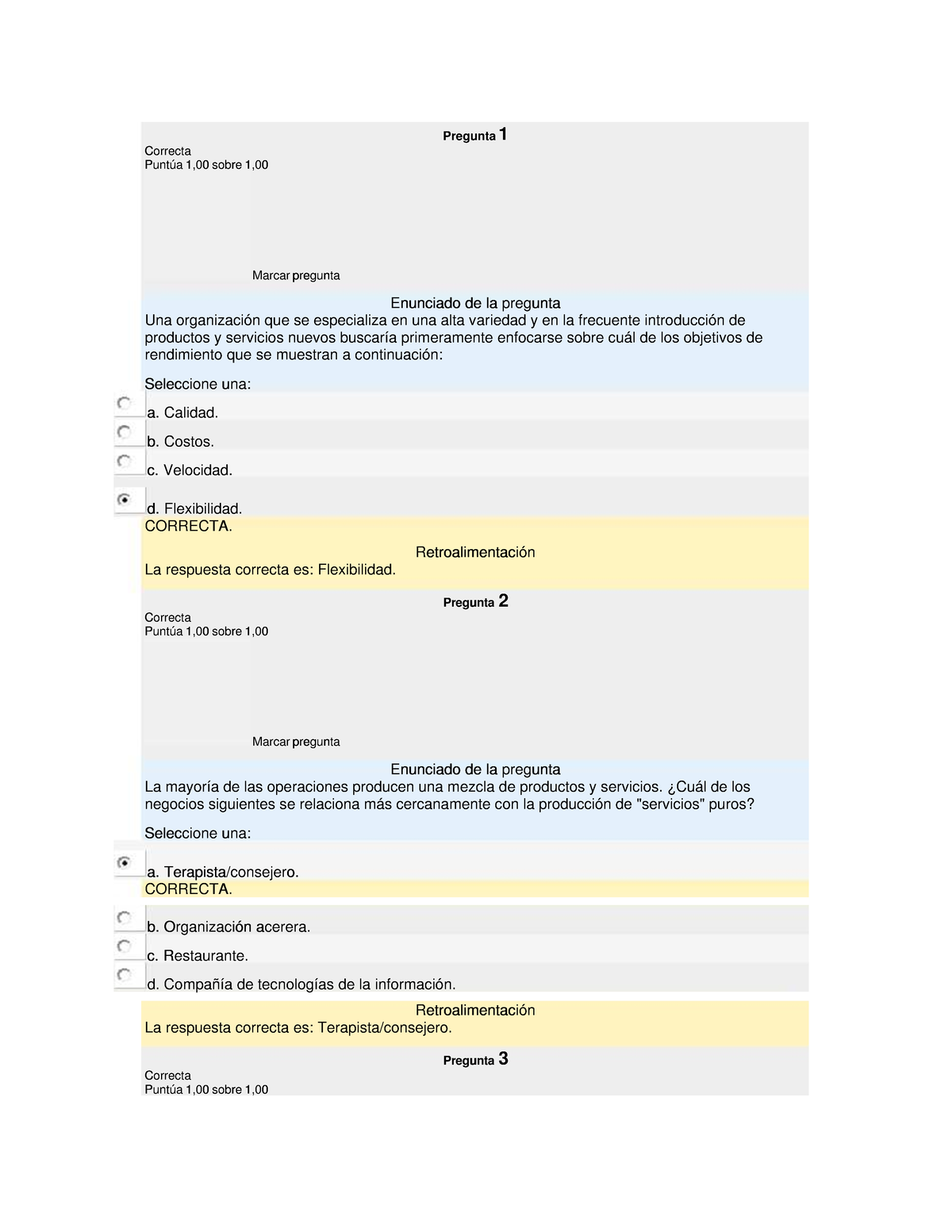 Pregunta 1
Correcta
Puntúa 1,00 sobre 1,00

Marcar pregunta

Enunciado de la pregunta
Una organización que se especializa en una alta variedad y en la frecuente introducción de productos y servicios nuevos buscaría primeramente enfocarse sobre cuál de los objetivos de rendimiento que se muestran a continuación:

Seleccione una:

a. Calidad.

b. Costos.

c. Velocidad.

d. Flexibilidad.
CORRECTA.

Retroalimentación
La respuesta correcta es: Flexibilidad.

Pregunta 2
Correcta
Puntúa 1,00 sobre 1,00

Marcar pregunta

Enunciado de la pregunta
La mayoría de las operaciones producen una mezcla de productos y servicios. ¿Cuál de los negocios siguientes se relaciona más cercanamente con la producción de "servicios" puros?

Seleccione una:

a. Terapista/consejero.
CORRECTA.

b. Organización acerera.

c. Restaurante.

d. Compañía de tecnologías de la información.

Retroalimentación
La respuesta correcta es: Terapista/consejero.

Pregunta 3
Correcta
Puntúa 1,00 sobre 1,00